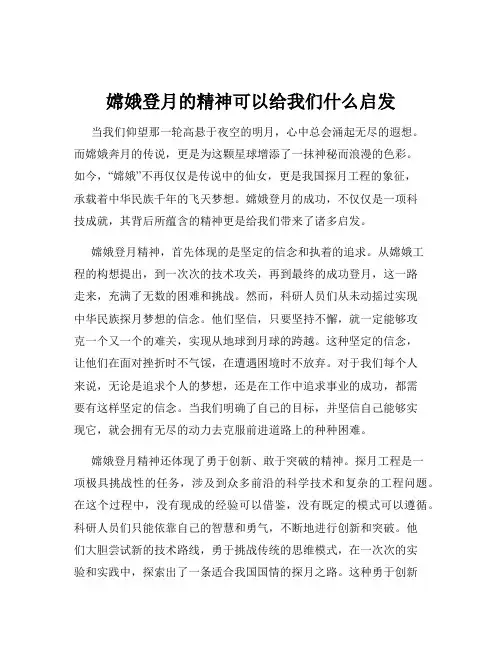 嫦娥登月的精神可以给我们什么启发

当我们仰望那一轮高悬于夜空的明月，心中总会涌起无尽的遐想。而嫦娥奔月的传说，更是为这颗星球增添了一抹神秘而浪漫的色彩。如今，“嫦娥”不再仅仅是传说中的仙女，更是我国探月工程的象征，承载着中华民族千年的飞天梦想。嫦娥登月的成功，不仅仅是一项科技成就，其背后所蕴含的精神更是给我们带来了诸多启发。

嫦娥登月精神，首先体现的是坚定的信念和执着的追求。从嫦娥工程的构想提出，到一次次的技术攻关，再到最终的成功登月，这一路走来，充满了无数的困难和挑战。然而，科研人员们从未动摇过实现中华民族探月梦想的信念。他们坚信，只要坚持不懈，就一定能够攻克一个又一个的难关，实现从地球到月球的跨越。这种坚定的信念，让他们在面对挫折时不气馁，在遭遇困境时不放弃。对于我们每个人来说，无论是追求个人的梦想，还是在工作中追求事业的成功，都需要有这样坚定的信念。当我们明确了自己的目标，并坚信自己能够实现它，就会拥有无尽的动力去克服前进道路上的种种困难。

嫦娥登月精神还体现了勇于创新、敢于突破的精神。探月工程是一项极具挑战性的任务，涉及到众多前沿的科学技术和复杂的工程问题。在这个过程中，没有现成的经验可以借鉴，没有既定的模式可以遵循。科研人员们只能依靠自己的智慧和勇气，不断地进行创新和突破。他们大胆尝试新的技术路线，勇于挑战传统的思维模式，在一次次的实验和实践中，探索出了一条适合我国国情的探月之路。这种勇于创新